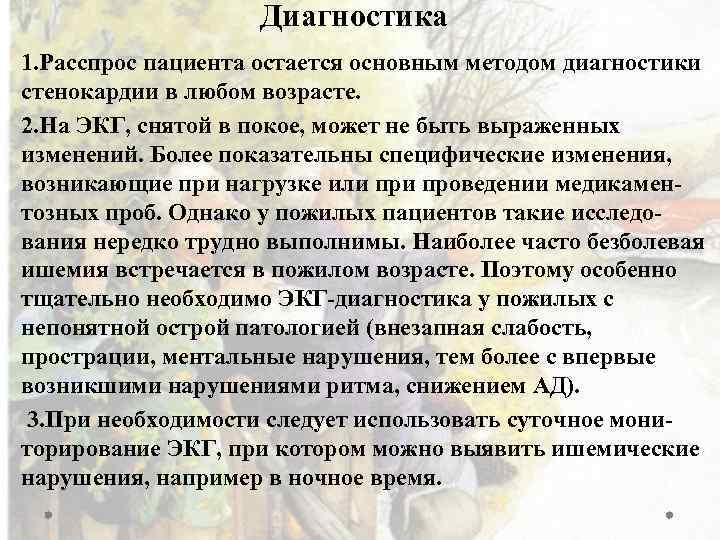 Диагностика

1.Расспрос пациента остается основным методом диагностики стенокардии в любом возрасте.

2.На ЭКГ, снятой в покое, может не быть выраженных изменений. Более показательны специфические изменения, возникающие при нагрузке или при проведении медикаментозных проб. Однако у пожилых пациентов такие исследования нередко трудно выполнимы. Наиболее часто безболевая ишемия встречается в пожилом возрасте. Поэтому особенно тщательно необходимо ЭКГ-диагностика у пожилых с непонятной острой патологией (внезапная слабость, прострации, ментальные нарушения, тем более с впервые возникшими нарушениями ритма, снижением АД).

3.При необходимости следует использовать суточное мониторирование ЭКГ, при котором можно выявить ишемические нарушения, например в ночное время.